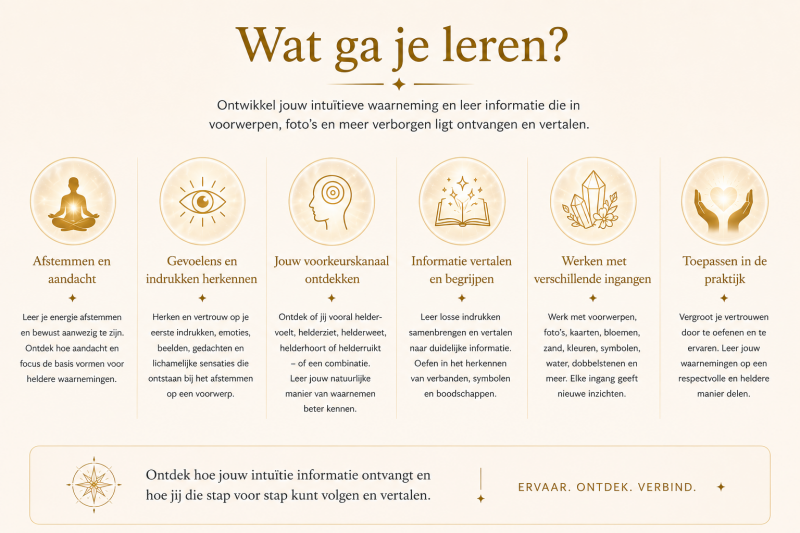 Wat ga je leren?

Ontwikkel jouw intuïtieve waarneming en leer informatie die in voorwerpen, foto's en meer verborgen ligt ontvangen en vertalen.

Afstemmen en aandacht

Leer je energie afstemmen en bewust aanwezig te zijn. Ontdek hoe aandacht en focus de basis vormen voor heldere waarnemingen.

Gevoelens en indrukken herkennen

Herken en vertrouw op je eerste indrukken, emoties, beelden, gedachten en lichamelijke sensaties die ontstaan bij het afstemmen op een voorwerp.

Jouw voorkeurskanaal ontdekken

Ontdek of jij vooral heldervoelt, helderziet, helderweet, helderhoort of helderruikt – of een combinatie. Leer jouw natuurlijke manier van waarnemen beter kennen.

Informatie vertalen en begrijpen

Leer losse indrukken samenbrengen en vertalen naar duidelijke informatie. Oefen in het herkennen van verbanden, symbolen en boodschappen.

Werken met verschillende ingangen

Werk met voorwerpen, foto's, kaarten, bloemen, zand, kleuren, symbolen, water, dobbelstenen en meer. Elke ingang geeft nieuwe inzichten.

Toepassen in de praktijk

Vergroot je vertrouwen door te oefenen en te ervaren. Leer jouw waarnemingen op een respectvolle en heldere manier delen.

Ontdek hoe jouw intuïtie informatie ontvangt en hoe jij die stap voor stap kunt volgen en vertalen.

ERVAAR. ONTDEK. VERBIND.